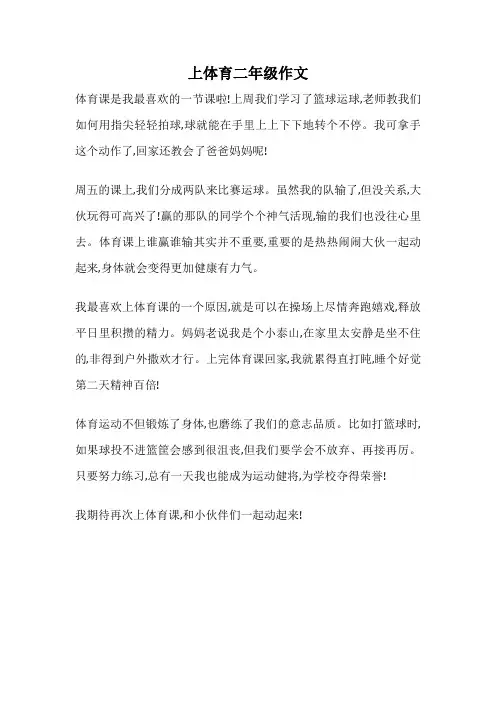 上体育二年级作文

体育课是我最喜欢的一节课啦!上周我们学习了篮球运球,老师教我们如何用指尖轻轻拍球,球就能在手里上上下下地转个不停。我可拿手这个动作了,回家还教会了爸爸妈妈呢!

周五的课上,我们分成两队来比赛运球。虽然我的队输了,但没关系,大伙玩得可高兴了!赢的那队的同学个个神气活现,输的我们也没往心里去。体育课上谁赢谁输其实并不重要,重要的是热热闹闹大伙一起动起来,身体就会变得更加健康有力气。

我最喜欢上体育课的一个原因,就是可以在操场上尽情奔跑嬉戏,释放平日里积攒的精力。妈妈老说我是个小泰山,在家里太安静是坐不住的,非得到户外撒欢才行。上完体育课回家,我就累得直打盹,睡个好觉第二天精神百倍!

体育运动不但锻炼了身体,也磨练了我们的意志品质。比如打篮球时,如果球投不进篮筐会感到很沮丧,但我们要学会不放弃、再接再厉。只要努力练习,总有一天我也能成为运动健将,为学校夺得荣誉!

我期待再次上体育课,和小伙伴们一起动起来!